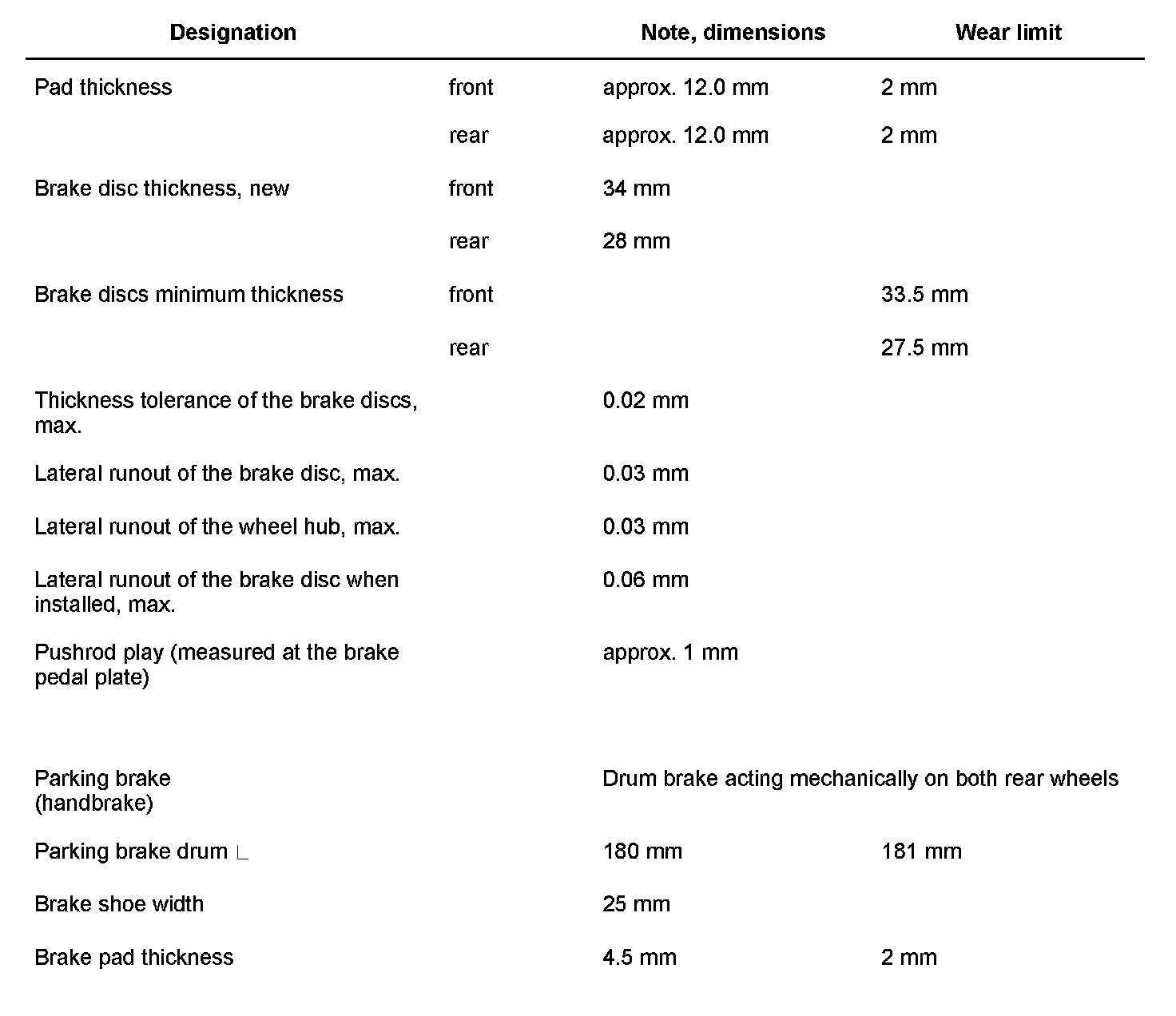 | Designation | | Note, dimensions | Wear limit |
|---|---|---|---|
| Pad thickness | front | approx. 12.0 mm | 2 mm |
| | rear | approx. 12.0 mm | 2 mm |
| Brake disc thickness, new | front | 34 mm | |
| | rear | 28 mm | |
| Brake discs minimum thickness | front | | 33.5 mm |
| | rear | | 27.5 mm |
| Thickness tolerance of the brake discs, max. | | 0.02 mm | |
| Lateral runout of the brake disc, max. | | 0.03 mm | |
| Lateral runout of the wheel hub, max. | | 0.03 mm | |
| Lateral runout of the brake disc when installed, max. | | 0.06 mm | |
| Pushrod play (measured at the brake pedal plate) | | approx. 1 mm | |
| Parking brake (handbrake) | | Drum brake acting mechanically on both rear wheels | |
| Parking brake drum ∟ | | 180 mm | 181 mm |
| Brake shoe width | | 25 mm | |
| Brake pad thickness | | 4.5 mm | 2 mm |